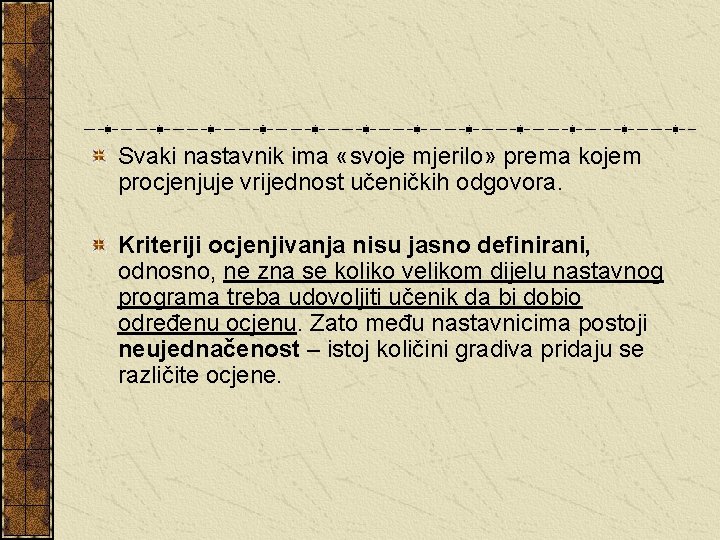 Svaki nastavnik ima «svoje mjerilo» prema kojem procjenjuje vrijednost učeničkih odgovora.

Kriteriji ocjenjivanja nisu jasno definirani, odnosno, ne zna se koliko velikom dijelu nastavnog programa treba udovoljiti učenik da bi dobio određenu ocjenu. Zato među nastavnicima postoji neujednačenost – istoj količini gradiva pridaju se različite ocjene.